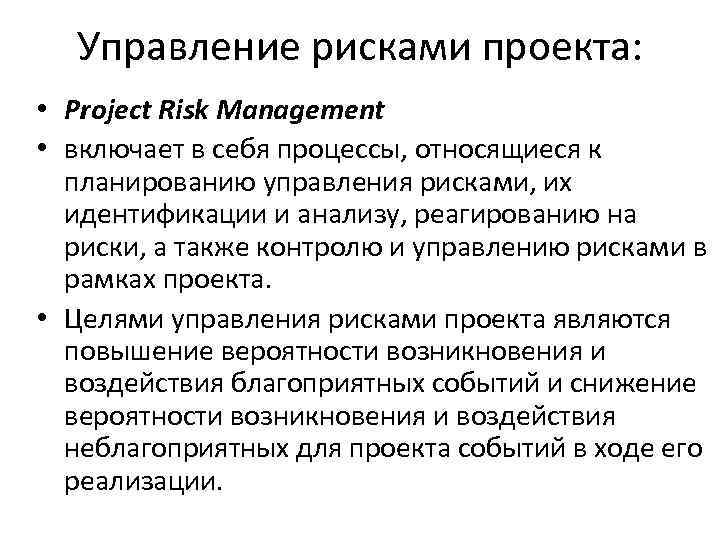 Управление рисками проекта:

• Project Risk Management
• включает в себя процессы, относящиеся к планированию управления рисками, их идентификации и анализу, реагированию на риски, а также контролю и управлению рисками в рамках проекта.
• Целями управления рисками проекта являются повышение вероятности возникновения и воздействия благоприятных событий и снижение вероятности возникновения и воздействия неблагоприятных для проекта событий в ходе его реализации.